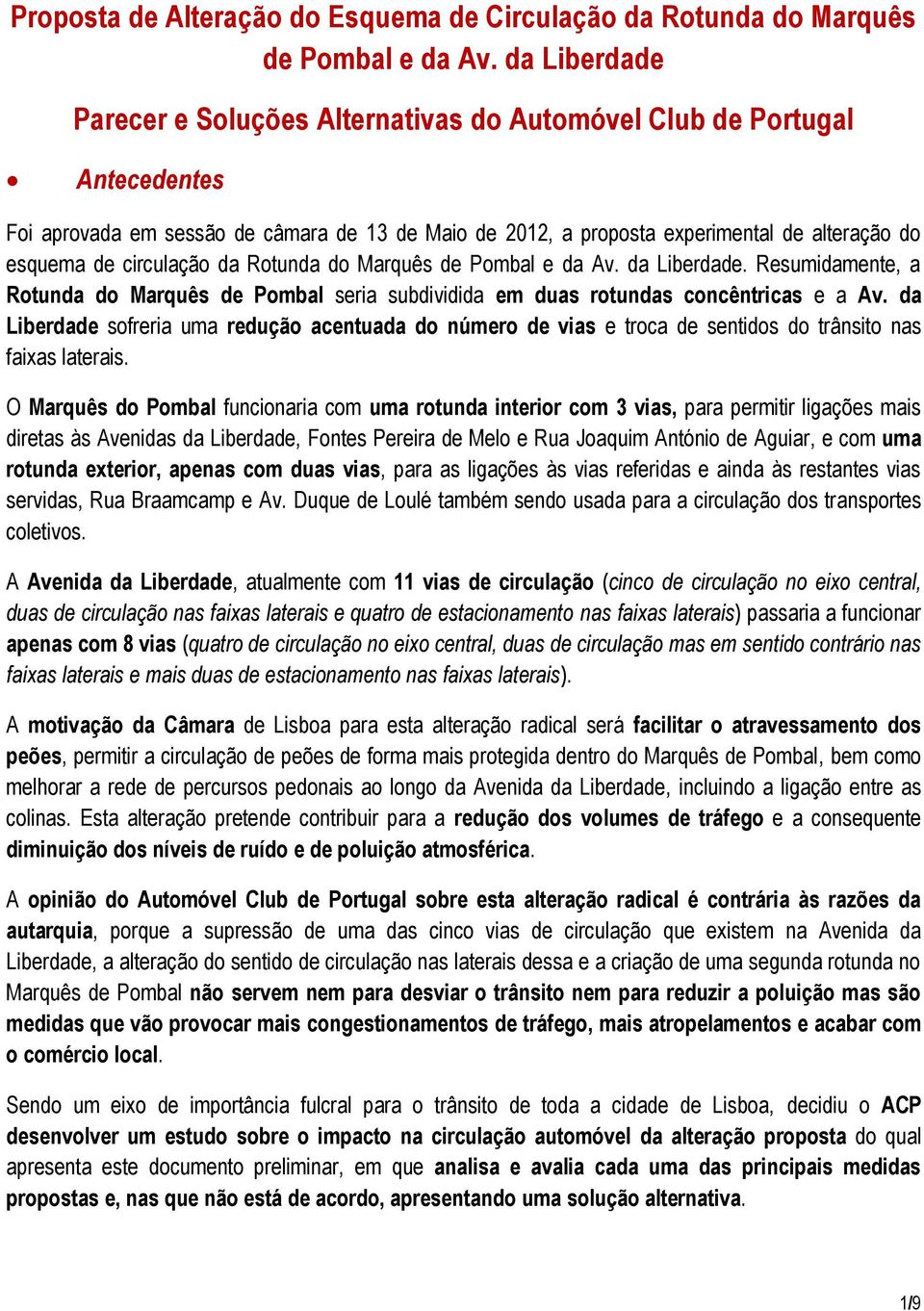 Proposta de Alteração do Esquema de Circulação da Rotunda do Marquês de Pombal e da Av. da Liberdade

Parecer e Soluções Alternativas do Automóvel Club de Portugal

• Antecedentes

Foi aprovada em sessão de câmara de 13 de Maio de 2012, a proposta experimental de alteração do esquema de circulação da Rotunda do Marquês de Pombal e da Av. da Liberdade. Resumidamente, a Rotunda do Marquês de Pombal seria subdividida em duas rotundas concêntricas e a Av. da Liberdade sofreria uma redução acentuada do número de vias e troca de sentidos do trânsito nas faixas laterais.

O Marquês do Pombal funcionaria com uma rotunda interior com 3 vias, para permitir ligações mais diretas às Avenidas da Liberdade, Fontes Pereira de Melo e Rua Joaquim António de Aguiar, e com uma rotunda exterior, apenas com duas vias, para as ligações às vias referidas e ainda às restantes vias servidas, Rua Braamcamp e Av. Duque de Loulé também sendo usada para a circulação dos transportes coletivos.

A Avenida da Liberdade, atualmente com 11 vias de circulação (cinco de circulação no eixo central, duas de circulação nas faixas laterais e quatro de estacionamento nas faixas laterais) passaria a funcionar apenas com 8 vias (quatro de circulação no eixo central, duas de circulação mas em sentido contrário nas faixas laterais e mais duas de estacionamento nas faixas laterais).

A motivação da Câmara de Lisboa para esta alteração radical será facilitar o atravessamento dos peões, permitir a circulação de peões de forma mais protegida dentro do Marquês de Pombal, bem como melhorar a rede de percursos pedonais ao longo da Avenida da Liberdade, incluindo a ligação entre as colinas. Esta alteração pretende contribuir para a redução dos volumes de tráfego e a consequente diminuição dos níveis de ruído e de poluição atmosférica.

A opinião do Automóvel Club de Portugal sobre esta alteração radical é contrária às razões da autarquia, porque a supressão de uma das cinco vias de circulação que existem na Avenida da Liberdade, a alteração do sentido de circulação nas laterais dessa e a criação de uma segunda rotunda no Marquês de Pombal não servem nem para desviar o trânsito nem para reduzir a poluição mas são medidas que vão provocar mais congestionamentos de tráfego, mais atropelamentos e acabar com o comércio local.

Sendo um eixo de importância fulcral para o trânsito de toda a cidade de Lisboa, decidiu o ACP desenvolver um estudo sobre o impacto na circulação automóvel da alteração proposta do qual apresenta este documento preliminar, em que analisa e avalia cada uma das principais medidas propostas e, nas que não está de acordo, apresentando uma solução alternativa.

1/9